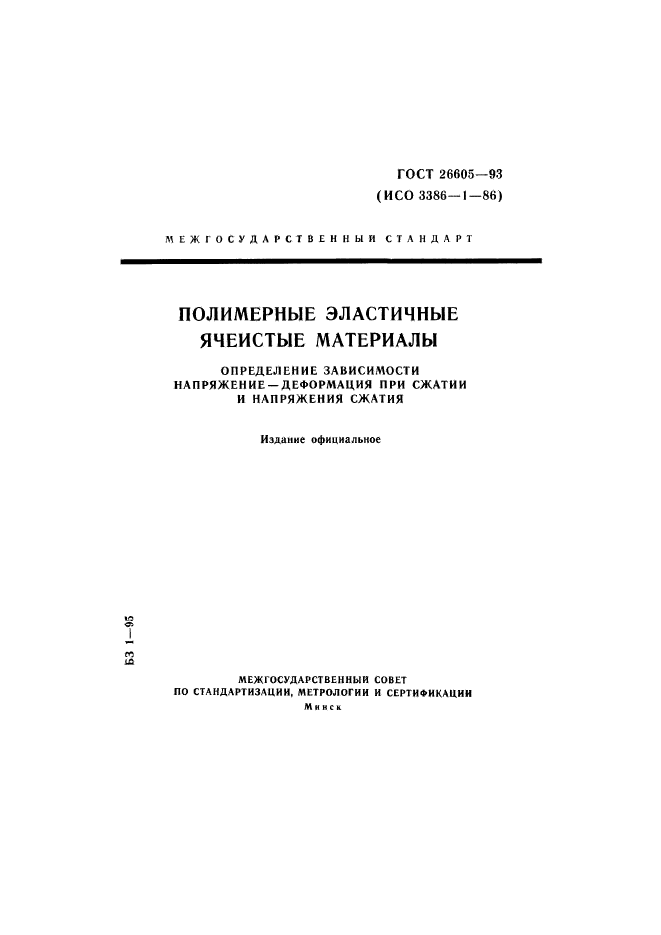 ГОСТ 26605—93
(ИСО 3386—1—86)

МЕЖГОСУДАРСТВЕННЫЙ СТАНДАРТ

ПОЛИМЕРНЫЕ ЭЛАСТИЧНЫЕ ЯЧЕИСТЫЕ МАТЕРИАЛЫ

ОПРЕДЕЛЕНИЕ ЗАВИСИМОСТИ НАПРЯЖЕНИЕ—ДЕФОРМАЦИЯ ПРИ СЖАТИИ И НАПРЯЖЕНИЯ СЖАТИЯ

Издание официальное

БЗ 1—95

МЕЖГОСУДАРСТВЕННЫЙ СОВЕТ
ПО СТАНДАРТИЗАЦИИ, МЕТРОЛОГИИ И СЕРТИФИКАЦИИ
Минск